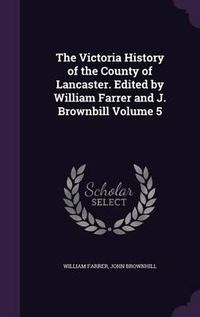 The Victoria History of the County of Lancaster. Edited by William Farrer and J. Brownbill Volume 5

Scholar SELECT

WILLIAM FARRER, JOHN BROWNBILL